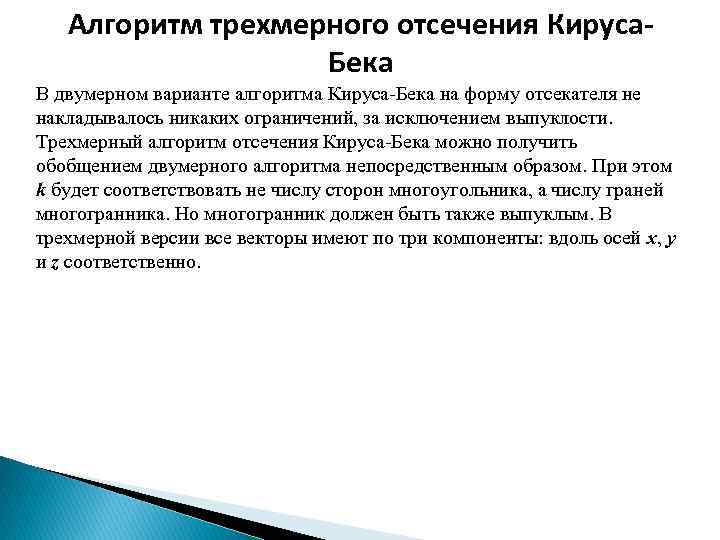 Алгоритм трехмерного отсечения Кируса-Бека

В двумерном варианте алгоритма Кируса-Бека на форму отсекателя не накладывалось никаких ограничений, за исключением выпуклости. Трехмерный алгоритм отсечения Кируса-Бека можно получить обобщением двумерного алгоритма непосредственным образом. При этом $k$ будет соответствовать не числу сторон многоугольника, а числу граней многогранника. Но многогранник должен быть также выпуклым. В трехмерной версии все векторы имеют по три компоненты: вдоль осей $x$, $y$ и $z$ соответственно.